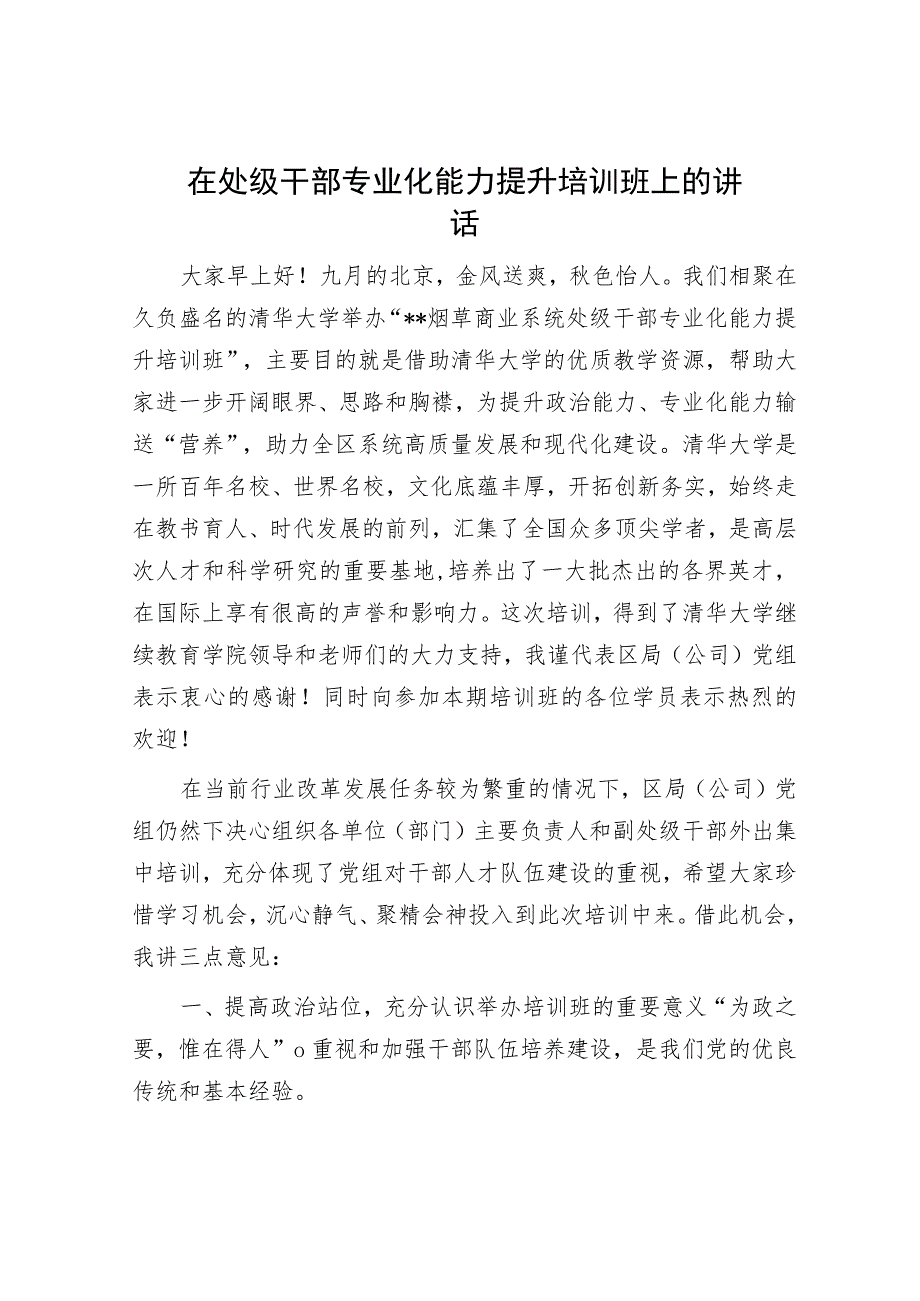 在处级干部专业化能力提升培训班上的讲话

大家早上好！九月的北京，金风送爽，秋色怡人。我们相聚在久负盛名的清华大学举办“**烟草商业系统处级干部专业化能力提升培训班”，主要目的就是借助清华大学的优质教学资源，帮助大家进一步开阔眼界、思路和胸襟，为提升政治能力、专业化能力输送“营养”，助力全区系统高质量发展和现代化建设。清华大学是一所百年名校、世界名校，文化底蕴丰厚，开拓创新务实，始终走在教书育人、时代发展的前列，汇集了全国众多顶尖学者，是高层次人才和科学研究的重要基地,培养出了一大批杰出的各界英才，在国际上享有很高的声誉和影响力。这次培训，得到了清华大学继续教育学院领导和老师们的大力支持，我谨代表区局（公司）党组表示衷心的感谢！同时向参加本期培训班的各位学员表示热烈的欢迎！

在当前行业改革发展任务较为繁重的情况下，区局（公司）党组仍然下决心组织各单位（部门）主要负责人和副处级干部外出集中培训，充分体现了党组对干部人才队伍建设的重视，希望大家珍惜学习机会，沉心静气、聚精会神投入到此次培训中来。借此机会，我讲三点意见：

一、提高政治站位，充分认识举办培训班的重要意义“为政之要，惟在得人”o重视和加强干部队伍培养建设，是我们党的优良传统和基本经验。